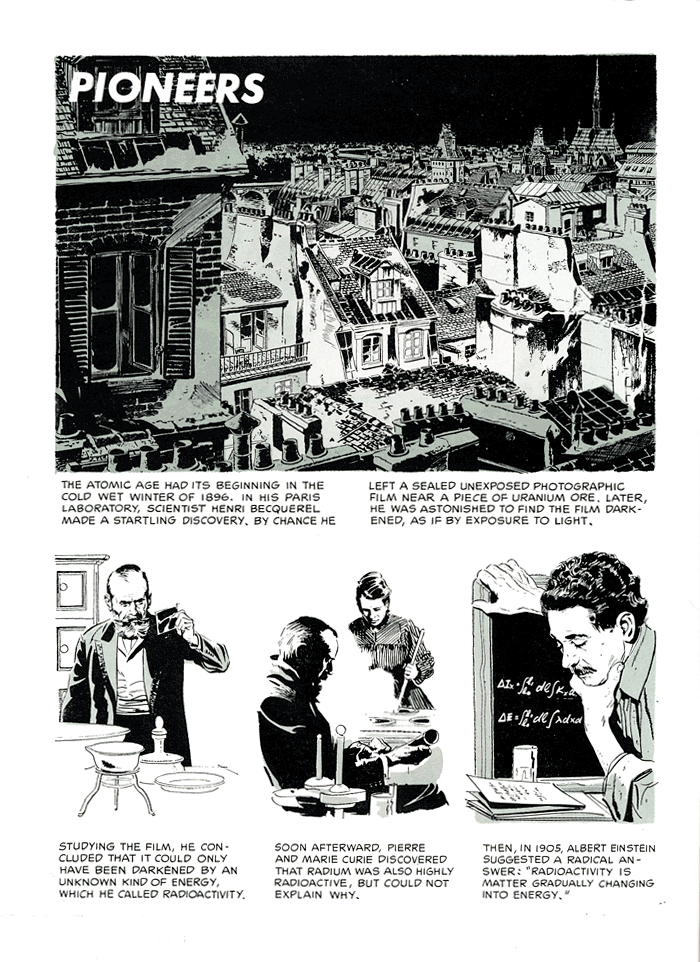 PIONEERS

THE ATOMIC AGE HAD ITS BEGINNING IN THE COLD WET WINTER OF 1896. IN HIS PARIS LABORATORY, SCIENTIST HENRI BECQUEREL MADE A STARTLING DISCOVERY. BY CHANCE HE

LEFT A SEALED UNEXPOSED PHOTOGRAPHIC FILM NEAR A PIECE OF URANIUM ORE. LATER, HE WAS ASTONISHED TO FIND THE FILM DARKENED, AS IF BY EXPOSURE TO LIGHT.

STUDYING THE FILM, HE CONCLUDED THAT IT COULD ONLY HAVE BEEN DARKENED BY AN UNKNOWN KIND OF ENERGY, WHICH HE CALLED RADIOACTIVITY.

SOON AFTERWARD, PIERRE AND MARIE CURIE DISCOVERED THAT RADIUM WAS ALSO HIGHLY RADIOACTIVE, BUT COULD NOT EXPLAIN WHY.

THEN, IN 1905, ALBERT EINSTEIN SUGGESTED A RADICAL ANSWER: "RADIOACTIVITY IS MATTER GRADUALLY CHANGING INTO ENERGY."